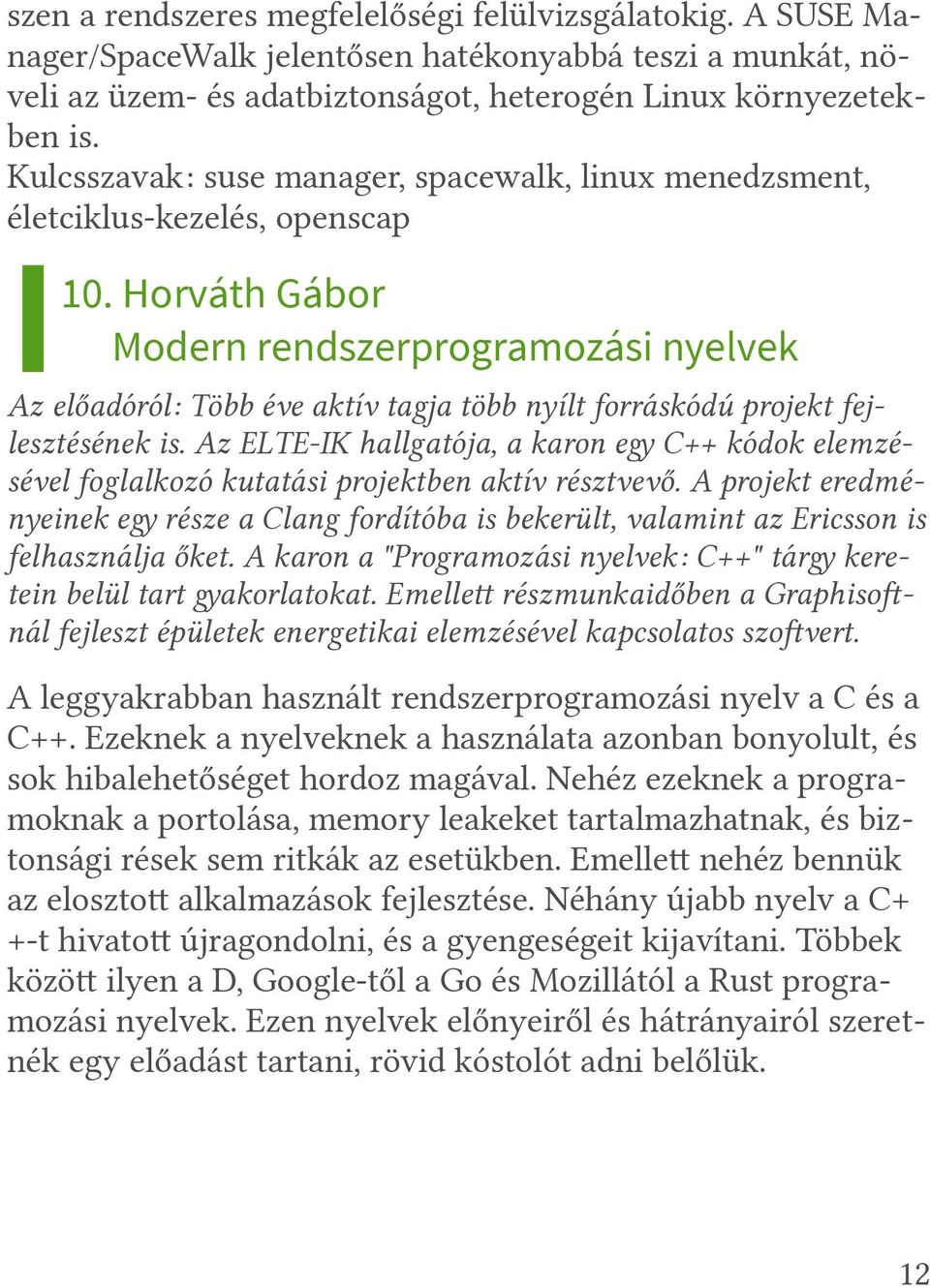 szen a rendszeres megfelelőségi felülvizsgálatokig. A SUSE Manager/SpaceWalk jelentősen hatékonyabbá teszi a munkát, növeli az üzem- és adatbiztonságot, heterogén Linux környezetekben is.
Kulcsszavak: suse manager, spacewalk, linux menedzsment, életciklus-kezelés, openscap

10. Horváth Gábor
Modern rendszerprogramozási nyelvek

Az előadóról: Több éve aktív tagja több nyílt forráskódú projekt fejlesztésének is. Az ELTE-IK hallgatója, a karon egy C++ kódok elemzésével foglalkozó kutatási projektben aktív résztvevő. A projekt eredményeinek egy része a Clang fordítóba is bekerült, valamint az Ericsson is felhasználja őket. A karon a "Programozási nyelvek: C++" tárgy keretein belül tart gyakorlatokat. Emellett részmunkaidőben a Graphisoftnál fejleszt épületek energetikai elemzésével kapcsolatos szoftvert.

A leggyakrabban használt rendszerprogramozási nyelv a C és a C++. Ezeknek a nyelveknek a használata azonban bonyolult, és sok hibalehetőséget hordoz magával. Nehéz ezeknek a programoknak a portolása, memory leakeket tartalmazhatnak, és biztonsági rések sem ritkák az esetükben. Emellett nehéz bennük az elosztott alkalmazások fejlesztése. Néhány újabb nyelv a C++-t hivatott újragondolni, és a gyengeségeit kijavítani. Többek között ilyen a D, Google-től a Go és Mozillától a Rust programozási nyelvek. Ezen nyelvek előnyeiről és hátrányairól szeretnék egy előadást tartani, rövid kóstolót adni belőlük.

12